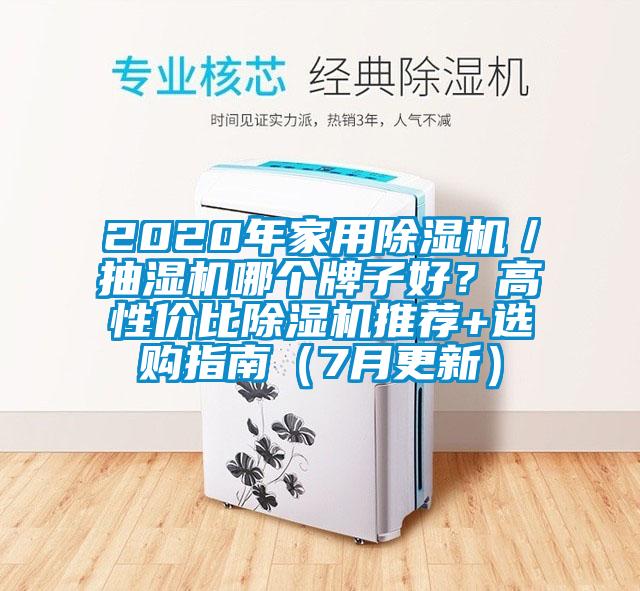 专业核芯 经典除湿机

时间见证实力派，热销3年，人气不减

2020年家用除湿机/抽湿机哪个牌子好？高性价比除湿机推荐+选购指南（7月更新）